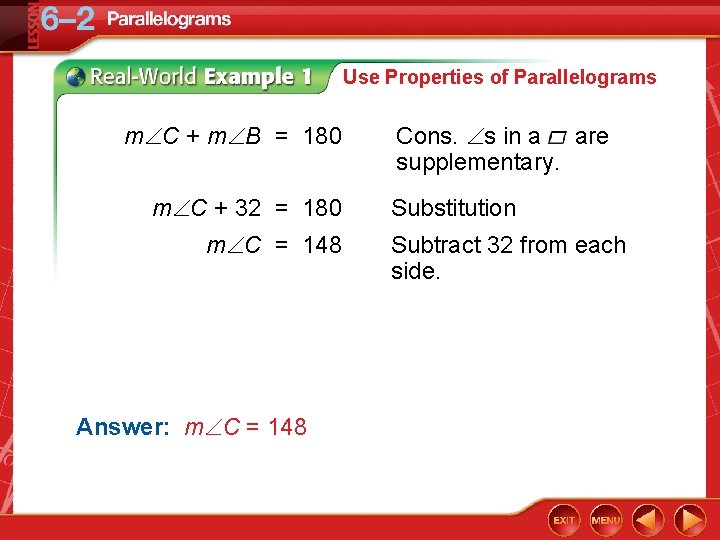 LESSON 6–2 Parallelograms

Real-World Example 1 Use Properties of Parallelograms

$m\angle C + m\angle B = 180$ Cons. $\angle$s in a $\square$ are supplementary.

$m\angle C + 32 = 180$ Substitution

$m\angle C = 148$ Subtract 32 from each side.

Answer: $m\angle C = 148$

EXIT MENU